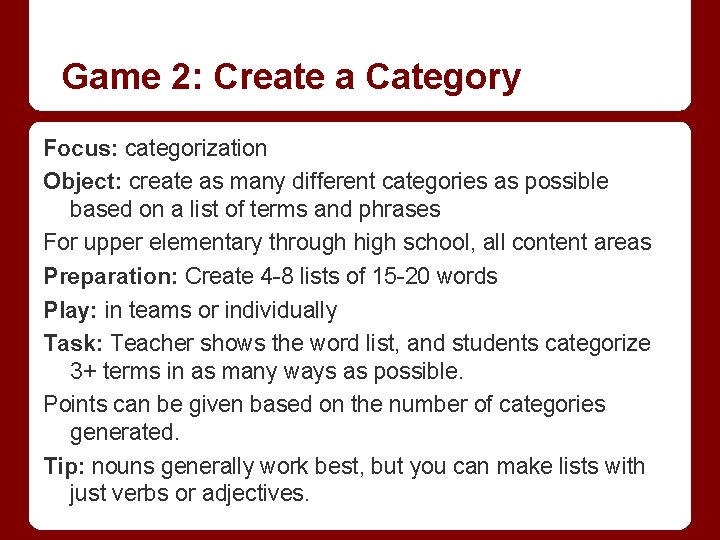 Game 2: Create a Category

Focus: categorization

Object: create as many different categories as possible based on a list of terms and phrases

For upper elementary through high school, all content areas

Preparation: Create 4-8 lists of 15-20 words

Play: in teams or individually

Task: Teacher shows the word list, and students categorize 3+ terms in as many ways as possible.

Points can be given based on the number of categories generated.

Tip: nouns generally work best, but you can make lists with just verbs or adjectives.